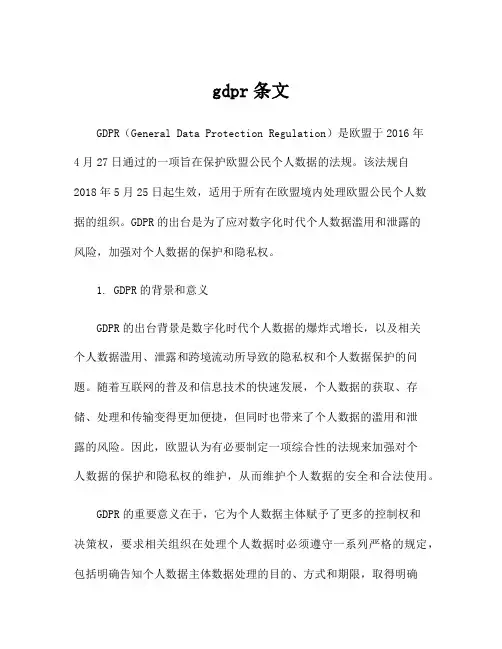 gdpr 条文

GDPR（General Data Protection Regulation）是欧盟于 2016 年 4 月 27 日通过的一项旨在保护欧盟公民个人数据的法规。该法规自 2018 年 5 月 25 日起生效，适用于所有在欧盟境内处理欧盟公民个人数据的组织。GDPR 的出台是为了应对数字化时代个人数据滥用和泄露的风险，加强对个人数据的保护和隐私权。

1. GDPR 的背景和意义

GDPR 的出台背景是数字化时代个人数据的爆炸式增长，以及相关个人数据滥用、泄露和跨境流动所导致的隐私权和个人数据保护的问题。随着互联网的普及和信息技术的快速发展，个人数据的获取、存储、处理和传输变得更加便捷，但同时也带来了个人数据的滥用和泄露的风险。因此，欧盟认为有必要制定一项综合性的法规来加强对个人数据的保护和隐私权的维护，从而维护个人数据的安全和合法使用。

GDPR 的重要意义在于，它为个人数据主体赋予了更多的控制权和决策权，要求相关组织在处理个人数据时必须遵守一系列严格的规定，包括明确告知个人数据主体数据处理的目的、方式和期限，取得明确